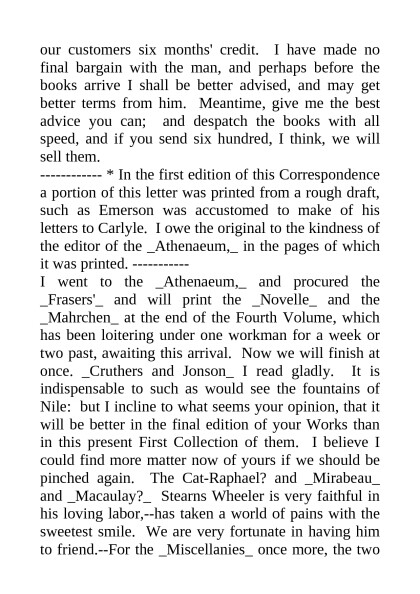 our customers six months' credit. I have made no final bargain with the man, and perhaps before the books arrive I shall be better advised, and may get better terms from him. Meantime, give me the best advice you can; and despatch the books with all speed, and if you send six hundred, I think, we will sell them.
------------ * In the first edition of this Correspondence a portion of this letter was printed from a rough draft, such as Emerson was accustomed to make of his letters to Carlyle. I owe the original to the kindness of the editor of the _Athenaeum,_ in the pages of which it was printed. -----------
I went to the _Athenaeum,_ and procured the _Frasers'_ and will print the _Novelle_ and the _Mahrchen_ at the end of the Fourth Volume, which has been loitering under one workman for a week or two past, awaiting this arrival. Now we will finish at once. _Cruthers and Jonson_ I read gladly. It is indispensable to such as would see the fountains of Nile: but I incline to what seems your opinion, that it will be better in the final edition of your Works than in this present First Collection of them. I believe I could find more matter now of yours if we should be pinched again. The Cat-Raphael? and _Mirabeau_ and _Macaulay?_ Stearns Wheeler is very faithful in his loving labor,--has taken a world of pains with the sweetest smile. We are very fortunate in having him to friend.--For the _Miscellanies_ once more, the two